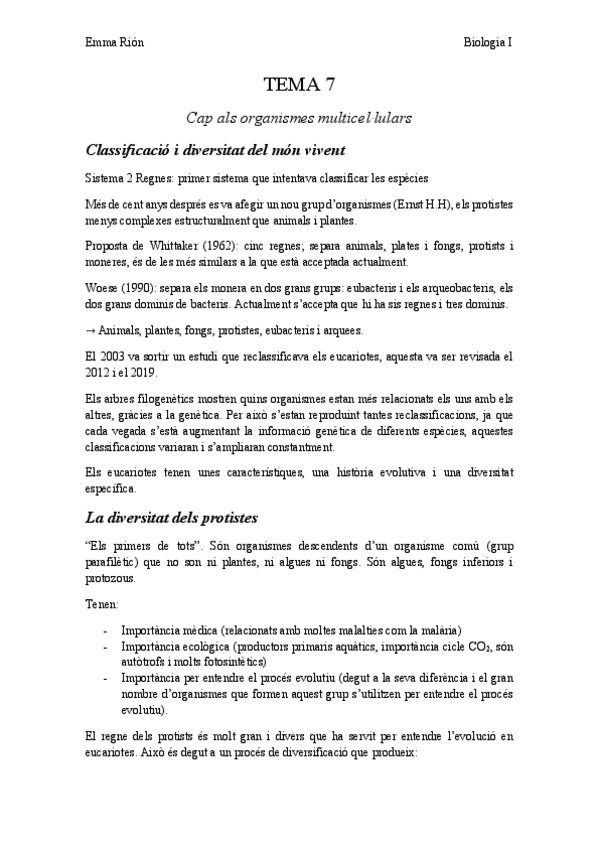 Emma Rión

Biologia I

TEMA 7

Cap als organismes multicel·lulars

Classificació i diversitat del món vivent

Sistema 2 Regnes: primer sistema que intentava classificar les espècies

Més de cent anys després es va afegir un nou grup d'organismes (Ernst H.H), els protistes menys complexes estructuralment que animals i plantes.

Proposta de Whittaker (1962): cinc regnes; separa animals, plates i fongs, protists i moneres, és de les més similars a la que està acceptada actualment.

Woese (1990): separa els monera en dos grans grups: eubacteris i els arqueobacteris, els dos grans dominis de bacteris. Actualment s'accepta que hi ha sis regnes i tres dominis.

→ Animals, plantes, fongs, protistes, eubacteris i arquees.

El 2003 va sortir un estudi que reclassificava els eucariotes, aquesta va ser revisada el 2012 i el 2019.

Els arbres filogenètics mostren quins organismes estan més relacionats els uns amb els altres, gràcies a la genètica. Per això s'estan reproduint tantes reclassificacions, ja que cada vegada s'està augmentant la informació genètica de diferents espècies, aquestes classificacions variaran i s'ampliaran constantment.

Els eucariotes tenen unes característiques, una història evolutiva i una diversitat específica.

La diversitat dels protistes

"Els primers de tots". Són organismes descendents d'un organisme comú (grup parafilètic) que no son ni plantes, ni algues ni fongs. Són algues, fongs inferiors i protozous.

Tenen:

- Importància mèdica (relacionats amb moltes malalties com la malària)
- Importància ecològica (productors primaris aquàtics, importància cicle $CO_2$, són autòtrofs i molts fotosintètics)
- Importància per entendre el procés evolutiu (degut a la seva diferència i el gran nombre d'organismes que formen aquest grup s'utilitzen per entendre el procés evolutiu).

El regne dels protists és molt gran i divers que ha servit per entendre l'evolució en eucariotes. Això és degut a un procés de diversificació que produeix: